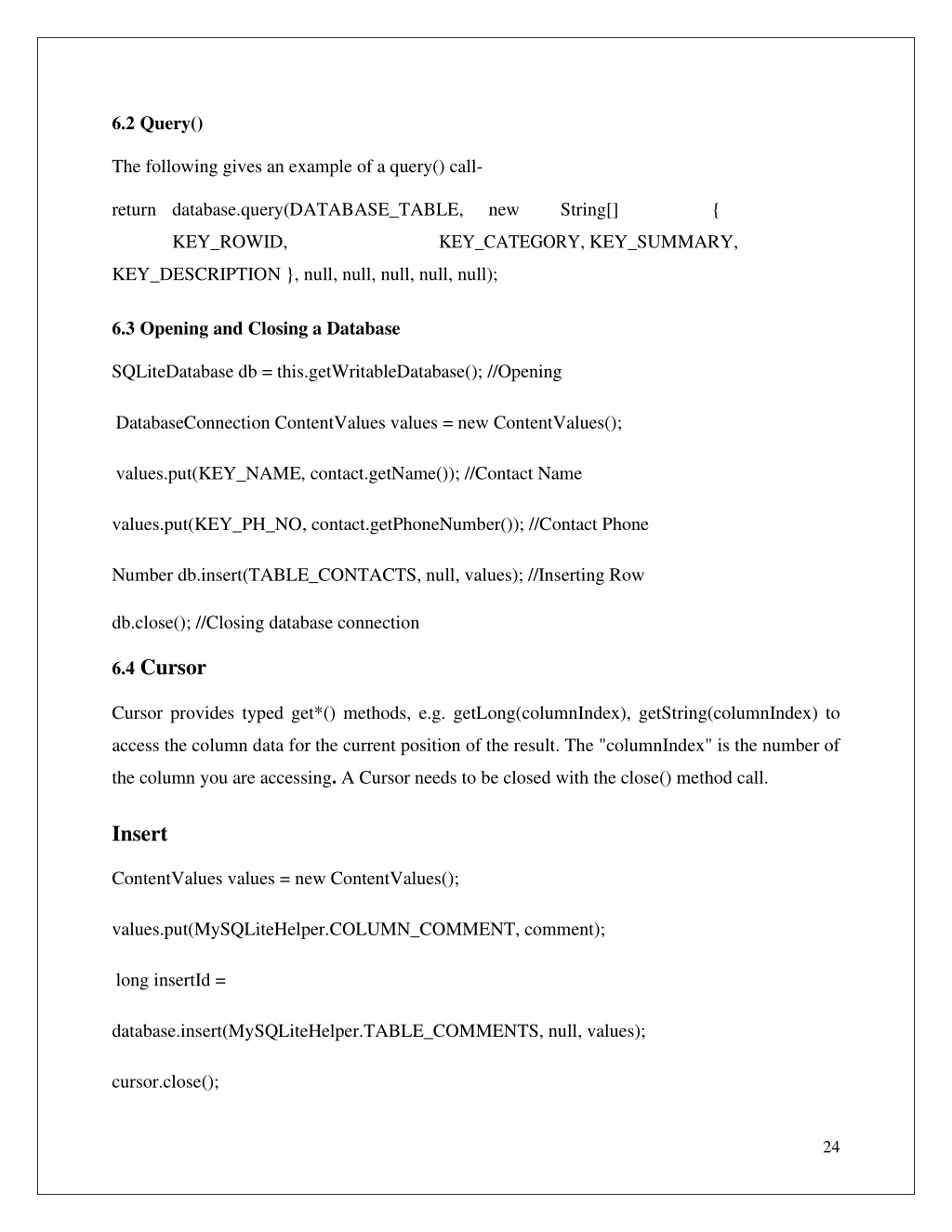 6.2 Query()

The following gives an example of a query() call-

return database.query(DATABASE_TABLE, new String[] { KEY_ROWID, KEY_CATEGORY, KEY_SUMMARY, KEY_DESCRIPTION }, null, null, null, null, null);

6.3 Opening and Closing a Database

SQLiteDatabase db = this.getWritableDatabase(); //Opening

DatabaseConnection ContentValues values = new ContentValues();

values.put(KEY_NAME, contact.getName()); //Contact Name

values.put(KEY_PH_NO, contact.getPhoneNumber()); //Contact Phone

Number db.insert(TABLE_CONTACTS, null, values); //Inserting Row

db.close(); //Closing database connection

6.4 Cursor

Cursor provides typed get*() methods, e.g. getLong(columnIndex), getString(columnIndex) to access the column data for the current position of the result. The "columnIndex" is the number of the column you are accessing. A Cursor needs to be closed with the close() method call.

Insert

ContentValues values = new ContentValues();

values.put(MySQLiteHelper.COLUMN_COMMENT, comment);

long insertId =

database.insert(MySQLiteHelper.TABLE_COMMENTS, null, values);

cursor.close();

24